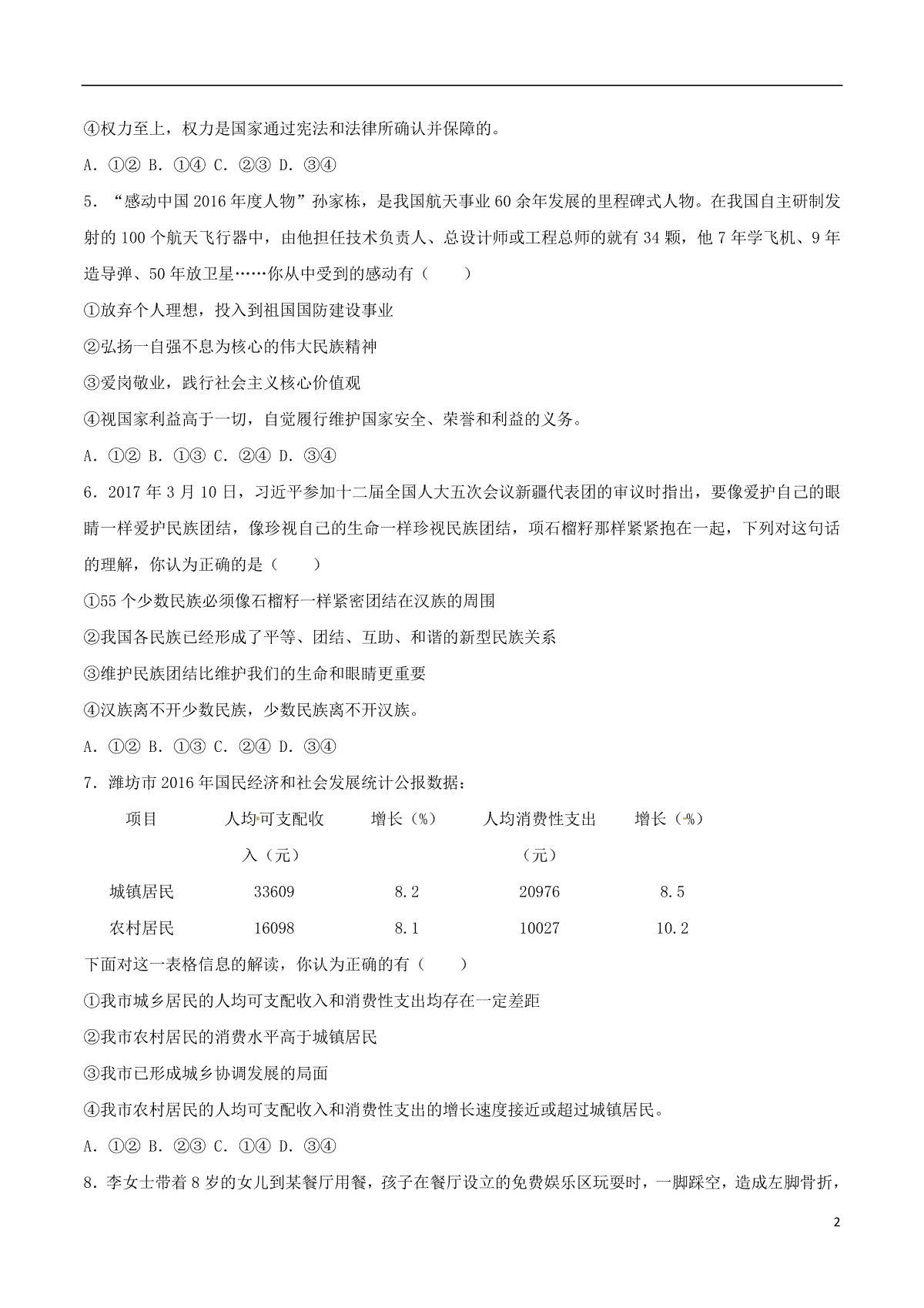 ④权力至上，权力是国家通过宪法和法律所确认并保障的。

A．①② B．①④ C．②③ D．③④

5．“感动中国2016年度人物”孙家栋，是我国航天事业60余年发展的里程碑式人物。在我国自主研制发射的100个航天飞行器中，由他担任技术负责人、总设计师或工程总师的就有34颗，他7年学飞机、9年造导弹、50年放卫星……你从中受到的感动有（　　）

①放弃个人理想，投入到祖国国防建设事业

②弘扬一自强不息为核心的伟大民族精神

③爱岗敬业，践行社会主义核心价值观

④视国家利益高于一切，自觉履行维护国家安全、荣誉和利益的义务。

A．①② B．①③ C．②④ D．③④

6．2017年3月10日，习近平参加十二届全国人大五次会议新疆代表团的审议时指出，要像爱护自己的眼睛一样爱护民族团结，像珍视自己的生命一样珍视民族团结，项石榴籽那样紧紧抱在一起，下列对这句话的理解，你认为正确的是（　　）

①55个少数民族必须像石榴籽一样紧密团结在汉族的周围

②我国各民族已经形成了平等、团结、互助、和谐的新型民族关系

③维护民族团结比维护我们的生命和眼睛更重要

④汉族离不开少数民族，少数民族离不开汉族。

A．①② B．①③ C．②④ D．③④

7．潍坊市2016年国民经济和社会发展统计公报数据：

| 项目 | 人均可支配收入（元） | 增长（%） | 人均消费性支出（元） | 增长（-%） |
|---|---|---|---|---|
| 城镇居民 | 33609 | 8.2 | 20976 | 8.5 |
| 农村居民 | 16098 | 8.1 | 10027 | 10.2 |

下面对这一表格信息的解读，你认为正确的有（　　）

①我市城乡居民的人均可支配收入和消费性支出均存在一定差距

②我市农村居民的消费水平高于城镇居民

③我市已形成城乡协调发展的局面

④我市农村居民的人均可支配收入和消费性支出的增长速度接近或超过城镇居民。

A．①② B．②③ C．①④ D．③④

8．李女士带着8岁的女儿到某餐厅用餐，孩子在餐厅设立的免费娱乐区玩耍时，一脚踩空，造成左脚骨折，

2